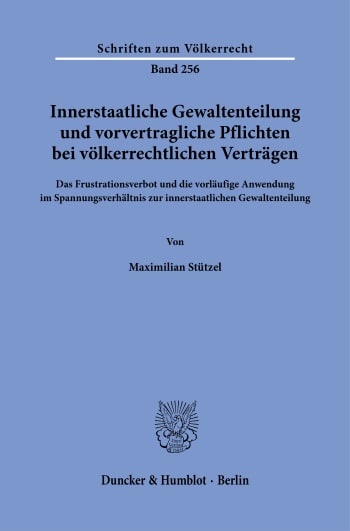 Schriften zum Völkerrecht

Band 256

Innerstaatliche Gewaltenteilung und vorvertragliche Pflichten bei völkerrechtlichen Verträgen

Das Frustrationsverbot und die vorläufige Anwendung im Spannungsverhältnis zur innerstaatlichen Gewaltenteilung

Von

Maximilian Stützel

Duncker & Humblot · Berlin